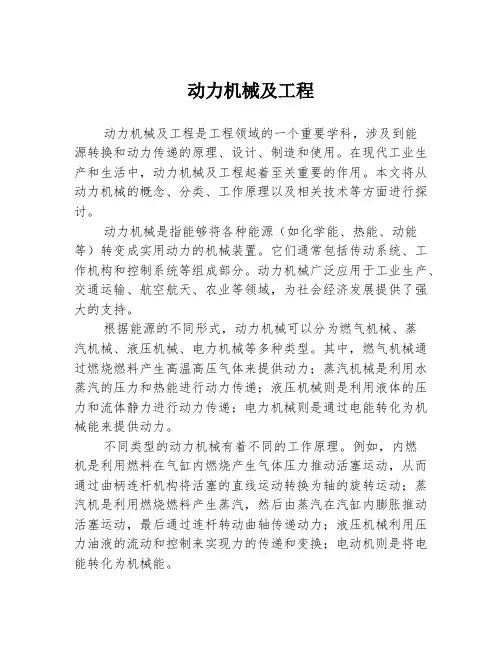 动力机械及工程

动力机械及工程是工程领域的一个重要学科，涉及到能源转换和动力传递的原理、设计、制造和使用。在现代工业生产和生活中，动力机械及工程起着至关重要的作用。本文将从动力机械的概念、分类、工作原理以及相关技术等方面进行探讨。

动力机械是指能够将各种能源（如化学能、热能、动能等）转变成实用动力的机械装置。它们通常包括传动系统、工作机构和控制系统等组成部分。动力机械广泛应用于工业生产、交通运输、航空航天、农业等领域，为社会经济发展提供了强大的支持。

根据能源的不同形式，动力机械可以分为燃气机械、蒸汽机械、液压机械、电力机械等多种类型。其中，燃气机械通过燃烧燃料产生高温高压气体来提供动力；蒸汽机械是利用水蒸汽的压力和热能进行动力传递；液压机械则是利用液体的压力和流体静力进行动力传递；电力机械则是通过电能转化为机械能来提供动力。

不同类型的动力机械有着不同的工作原理。例如，内燃机是利用燃料在气缸内燃烧产生气体压力推动活塞运动，从而通过曲柄连杆机构将活塞的直线运动转换为轴的旋转运动；蒸汽机是利用燃烧燃料产生蒸汽，然后由蒸汽在汽缸内膨胀推动活塞运动，最后通过连杆转动曲轴传递动力；液压机械利用压力油液的流动和控制来实现力的传递和变换；电动机则是将电能转化为机械能。